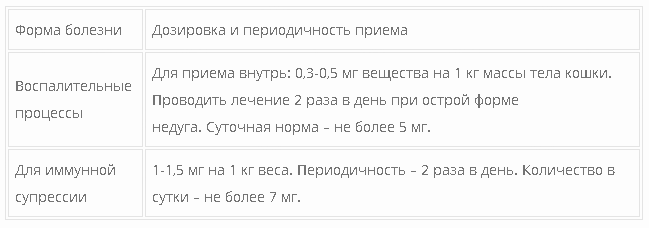 | Форма болезни | Дозировка и периодичность приема |
|---|---|
| Воспалительные процессы | Для приема внутрь: 0,3-0,5 мг вещества на 1 кг массы тела кошки. Проводить лечение 2 раза в день при острой форме недуга. Суточная норма – не более 5 мг. |
| Для иммунной супрессии | 1-1,5 мг на 1 кг веса. Периодичность – 2 раза в день. Количество в сутки – не более 7 мг. |